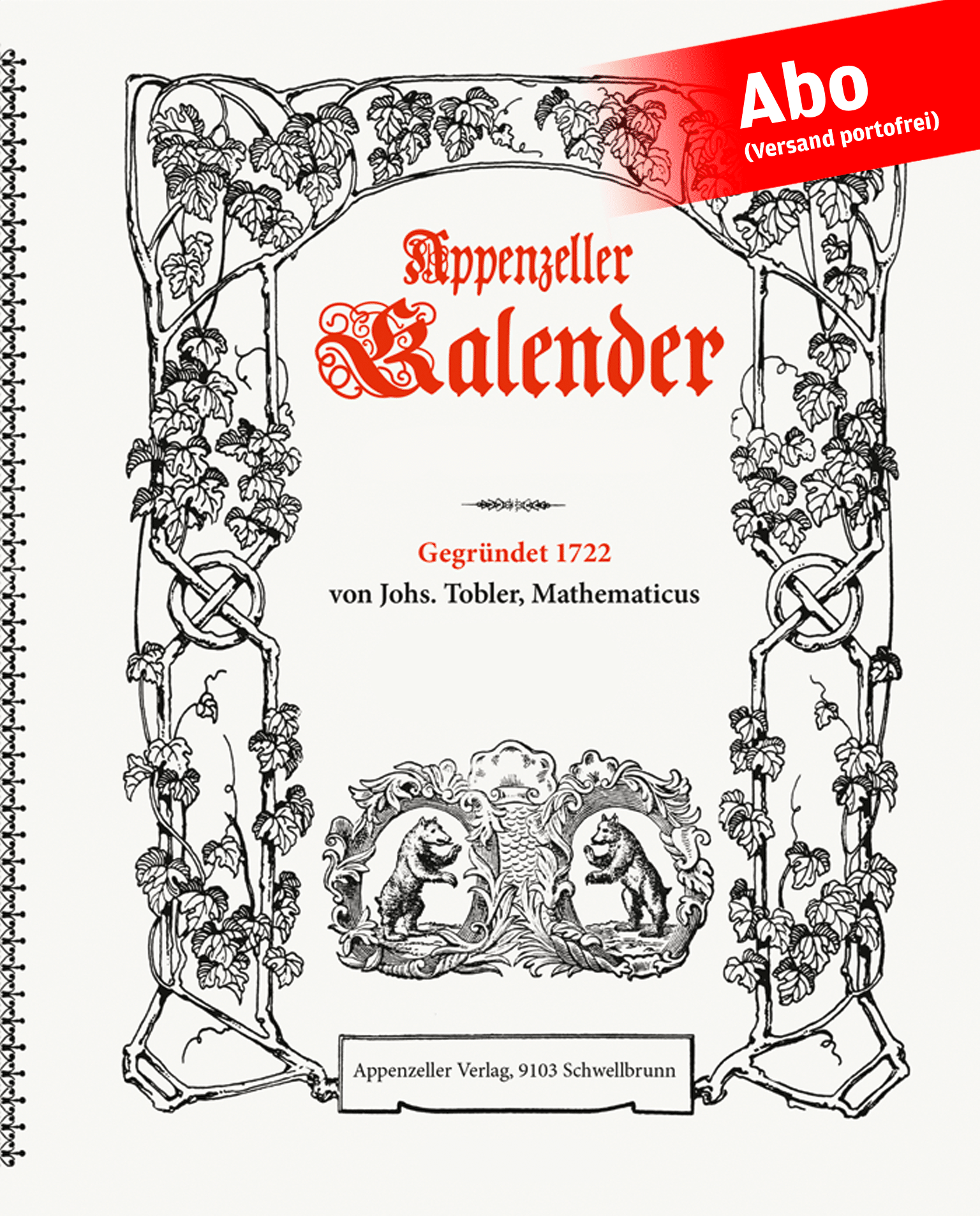 Abo
(Versand portofrei)

Appenzeller
Kalender

Gegründet 1722
von Johs. Tobler, Mathematicus

Appenzeller Verlag, 9103 Schwellbrunn